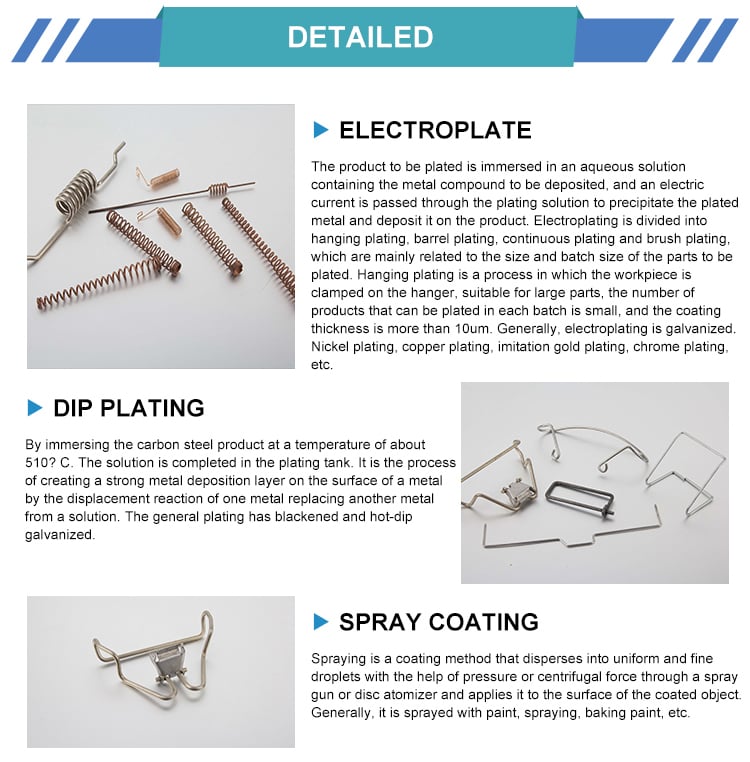 DETAILED

ELECTROPLATE

The product to be plated is immersed in an aqueous solution containing the metal compound to be deposited, and an electric current is passed through the plating solution to precipitate the plated metal and deposit it on the product. Electroplating is divided into hanging plating, barrel plating, continuous plating and brush plating, which are mainly related to the size and batch size of the parts to be plated. Hanging plating is a process in which the workpiece is clamped on the hanger, suitable for large parts, the number of products that can be plated in each batch is small, and the coating thickness is more than 10um. Generally, electroplating is galvanized. Nickel plating, copper plating, imitation gold plating, chrome plating, etc.

DIP PLATING

By immersing the carbon steel product at a temperature of about 510? C. The solution is completed in the plating tank. It is the process of creating a strong metal deposition layer on the surface of a metal by the displacement reaction of one metal replacing another metal from a solution. The general plating has blackened and hot-dip galvanized.

SPRAY COATING

Spraying is a coating method that disperses into uniform and fine droplets with the help of pressure or centrifugal force through a spray gun or disc atomizer and applies it to the surface of the coated object. Generally, it is sprayed with paint, spraying, baking paint, etc.